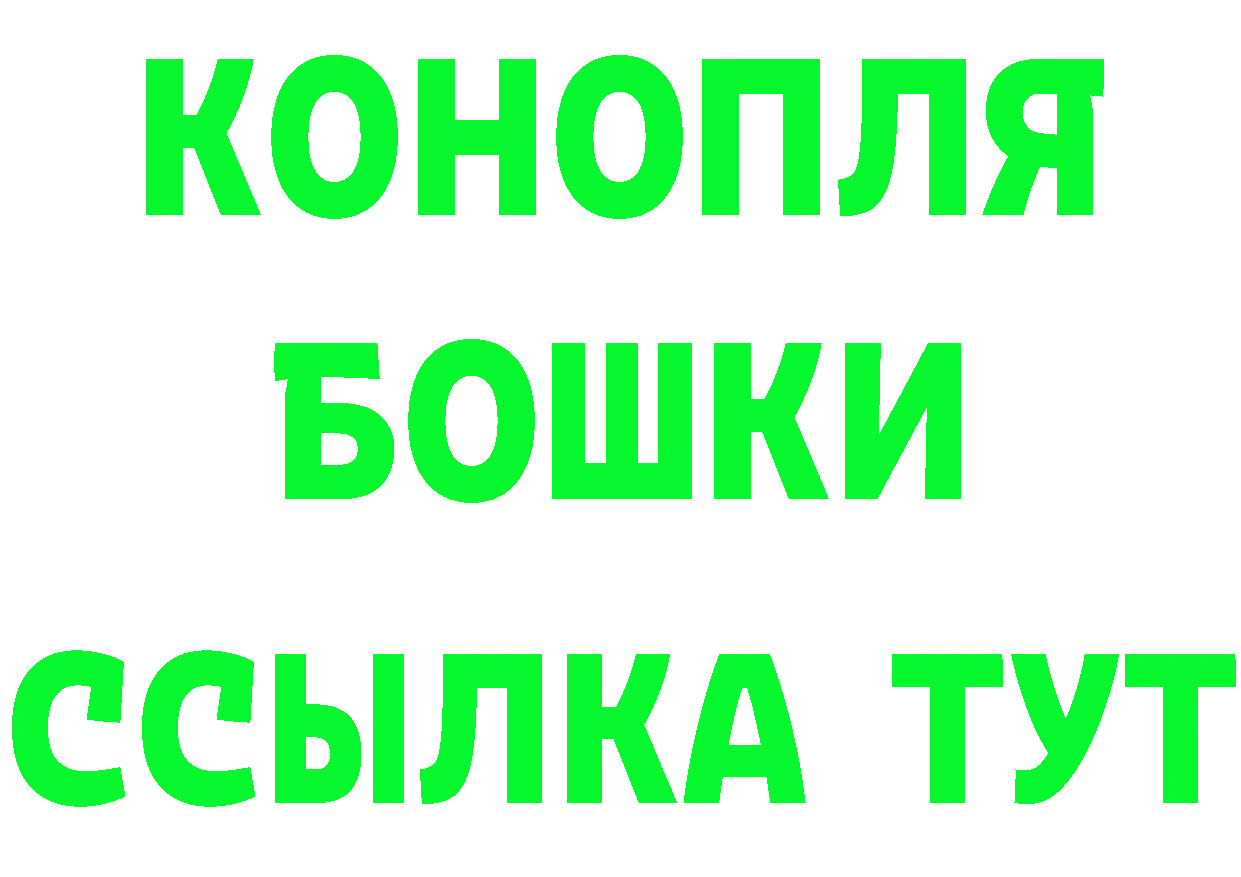 КОНОПЛЯ
БОШКИ
ССЫЛКА ТУТ